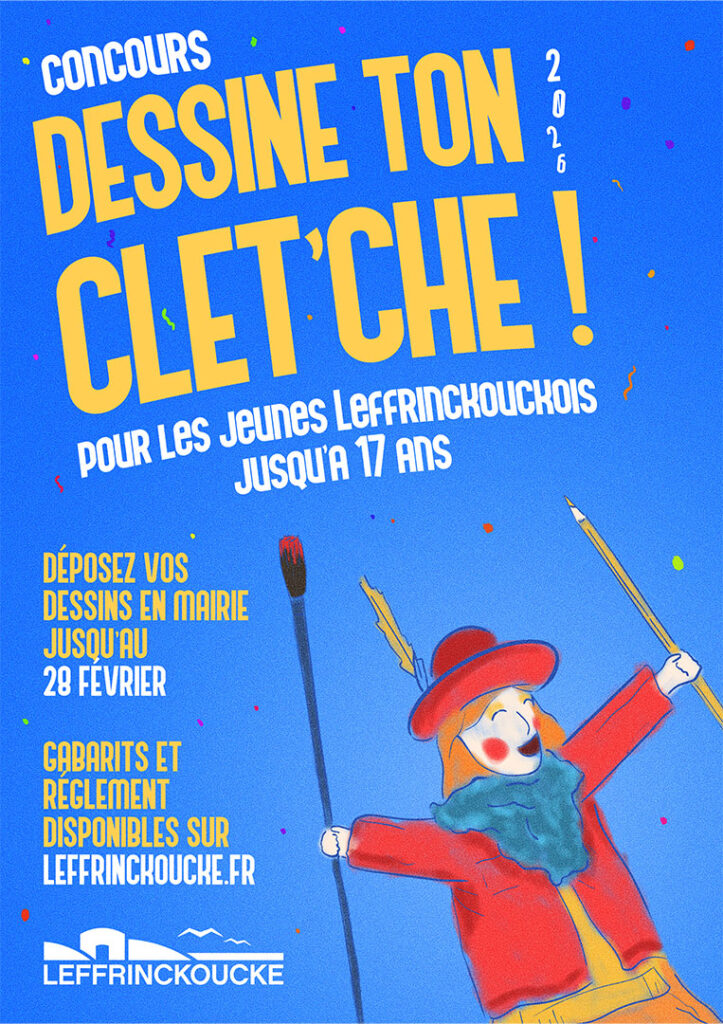 CONCOURS

DESSINE TON CLET'CHE !

2026

POUR LES JEUNES LEFFRINCKOUCKOIS JUSQU'A 17 ANS

DÉPOSEZ VOS DESSINS EN MAIRIE JUSQU'AU 28 FÉVRIER

GABARITS ET RÉGLEMENT DISPONIBLES SUR LEFFRINCKOUCKE.FR

LEFFRINCKOUCKE